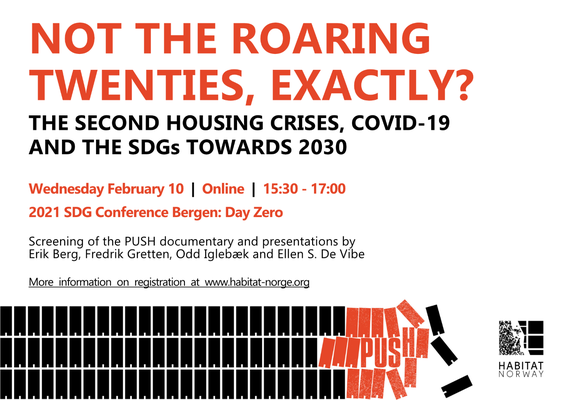 NOT THE ROARING TWENTIES, EXACTLY?

THE SECOND HOUSING CRISES, COVID-19 AND THE SDGs TOWARDS 2030

Wednesday February 10 | Online | 15:30 - 17:00

2021 SDG Conference Bergen: Day Zero

Screening of the PUSH documentary and presentations by Erik Berg, Fredrik Gretten, Odd Iglebæk and Ellen S. De Vibe

More information on registration at www.habitat-norge.org

PUSH

HABITAT
NORWAY